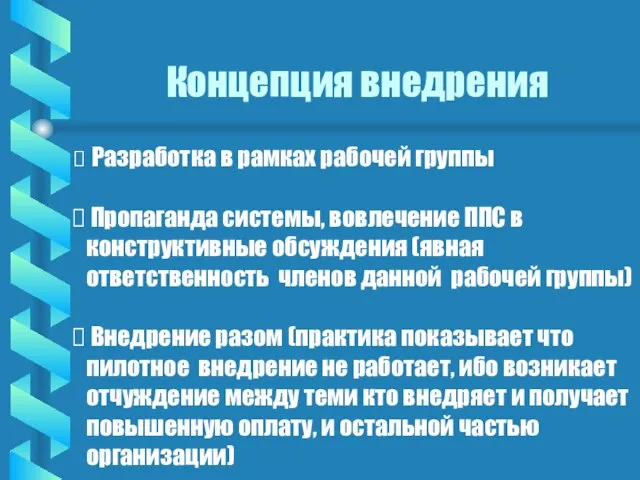 Концепция внедрения

 Разработка в рамках рабочей группы

 Пропаганда системы, вовлечение ППС в конструктивные обсуждения (явная ответственность членов данной рабочей группы)

 Внедрение разом (практика показывает что пилотное внедрение не работает, ибо возникает отчуждение между теми кто внедряет и получает повышенную оплату, и остальной частью организации)